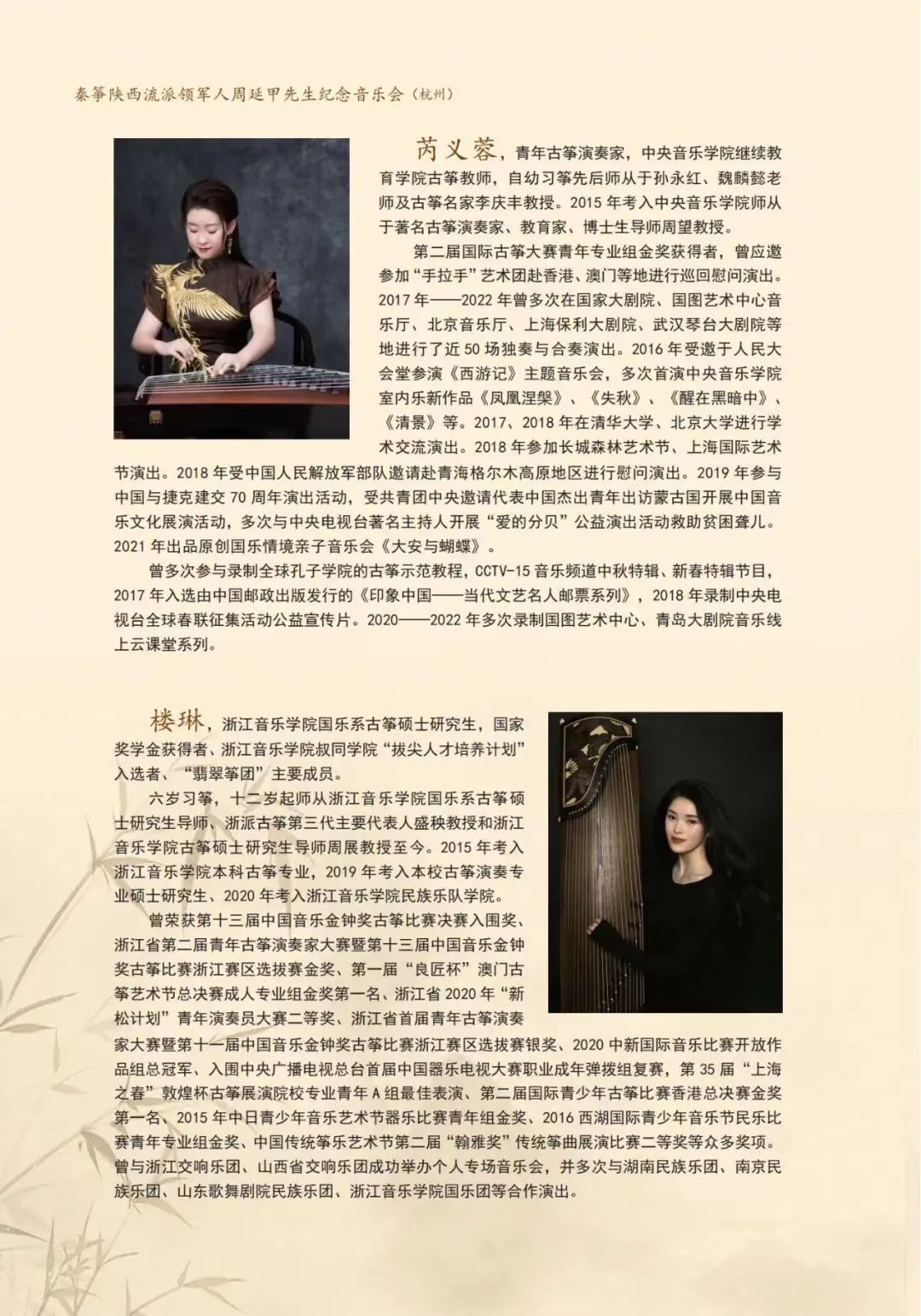 秦筝陕西流派领军人周延甲先生纪念音乐会（杭州）

芮义蓉，青年古筝演奏家，中央音乐学院继续教育学院古筝教师，自幼习筝先后师从于孙永红、魏麟懿老师及古筝名家李庆丰教授。2015年考入中央音乐学院师从于著名古筝演奏家、教育家、博士生导师周望教授。

第二届国际古筝大赛青年专业组金奖获得者，曾应邀参加“手拉手”艺术团赴香港、澳门等地进行巡回慰问演出。2017年——2022年曾多次在国家大剧院、国图艺术中心音乐厅、北京音乐厅、上海保利大剧院、武汉琴台大剧院等地进行了近50场独奏与合奏演出。2016年受邀于人民大会堂参演《西游记》主题音乐会，多次首演中央音乐学院室内乐新作品《凤凰涅槃》、《失秋》、《醒在黑暗中》、《清景》等。2017、2018年在清华大学、北京大学进行学术交流演出。2018年参加长城森林艺术节、上海国际艺术节演出。2018年受中国人民解放军部队邀请赴青海格尔木高原地区进行慰问演出。2019年参与中国与捷克建交70周年演出活动，受共青团中央邀请代表中国杰出青年出访蒙古国开展中国音乐文化展演活动，多次与中央电视台著名主持人开展“爱的分贝”公益演出活动救助贫困聋儿。2021年出品原创国乐情境亲子音乐会《大安与蝴蝶》。

曾多次参与录制全球孔子学院的古筝示范教程，CCTV-15音乐频道中秋特辑、新春特辑节目，2017年入选由中国邮政出版发行的《印象中国——当代文艺名人邮票系列》，2018年录制中央电视台全球春联征集活动公益宣传片。2020——2022年多次录制国图艺术中心、青岛大剧院音乐线上云课堂系列。

楼琳，浙江音乐学院国乐系古筝硕士研究生，国家奖学金获得者、浙江音乐学院叔同学院“拔尖人才培养计划”入选者、“翡翠筝团”主要成员。

六岁习筝，十二岁起师从浙江音乐学院国乐系古筝硕士研究生导师、浙派古筝第三代主要代表人盛秧教授和浙江音乐学院古筝硕士研究生导师周展教授至今。2015年考入浙江音乐学院本科古筝专业，2019年考入本校古筝演奏专业硕士研究生、2020年考入浙江音乐学院民族乐队学院。

曾荣获第十三届中国音乐金钟奖古筝比赛决赛入围奖、浙江省第二届青年古筝演奏家大赛暨第十三届中国音乐金钟奖古筝比赛浙江赛区选拔赛金奖、第一届“良匠杯”澳门古筝艺术节总决赛成人专业组金奖第一名、浙江省2020年“新松计划”青年演奏员大赛二等奖、浙江省首届青年古筝演奏家大赛暨第十一届中国音乐金钟奖古筝比赛浙江赛区选拔赛银奖、2020中新国际音乐比赛开放作品组总冠军、入围中央广播电视总台首届中国器乐电视大赛职业成年弹拨组复赛，第35届“上海之春”敦煌杯古筝展演院校专业青年A组最佳表演、第二届国际青少年古筝比赛香港总决赛金奖第一名、2015年中日青少年音乐艺术节器乐比赛青年组金奖、2016西湖国际青少年音乐节民乐比赛青年专业组金奖、中国传统筝乐艺术节第二届“翰雅奖”传统筝曲展演比赛二等奖等众多奖项。曾与浙江交响乐团、山西省交响乐团成功举办个人专场音乐会，并多次与湖南民族乐团、南京民族乐团、山东歌舞剧院民族乐团、浙江音乐学院国乐团等合作演出。